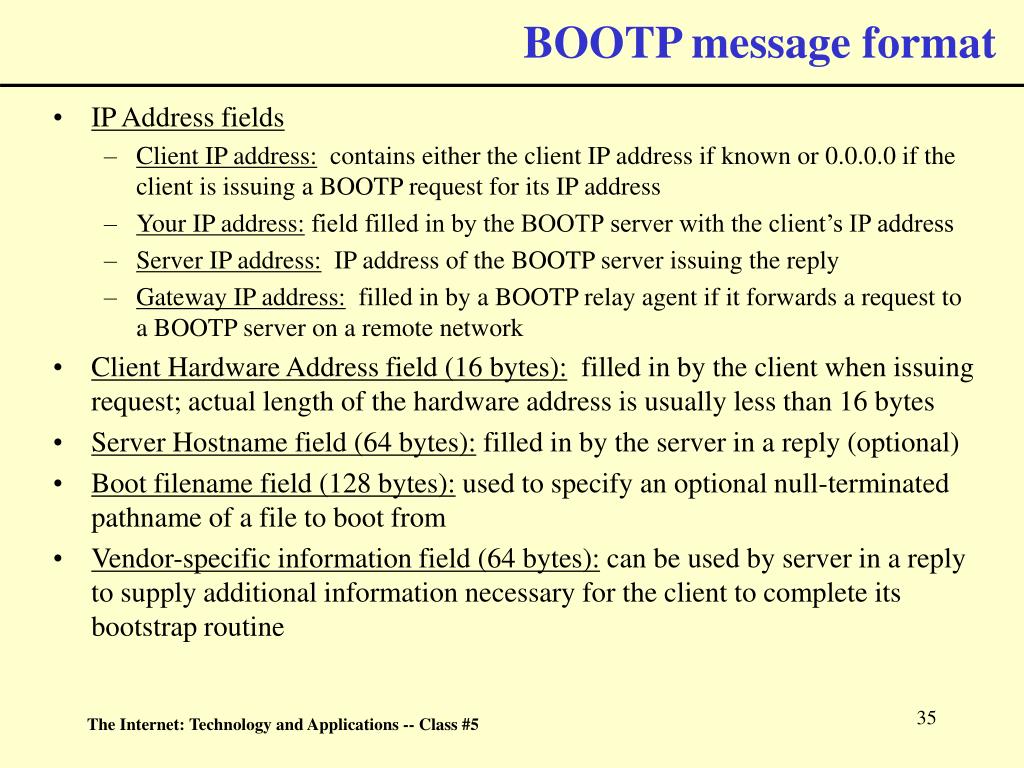 BOOTP message format

• IP Address fields
  – Client IP address: contains either the client IP address if known or 0.0.0.0 if the client is issuing a BOOTP request for its IP address
  – Your IP address: field filled in by the BOOTP server with the client’s IP address
  – Server IP address: IP address of the BOOTP server issuing the reply
  – Gateway IP address: filled in by a BOOTP relay agent if it forwards a request to a BOOTP server on a remote network
• Client Hardware Address field (16 bytes): filled in by the client when issuing request; actual length of the hardware address is usually less than 16 bytes
• Server Hostname field (64 bytes): filled in by the server in a reply (optional)
• Boot filename field (128 bytes): used to specify an optional null-terminated pathname of a file to boot from
• Vendor-specific information field (64 bytes): can be used by server in a reply to supply additional information necessary for the client to complete its bootstrap routine

The Internet: Technology and Applications -- Class #5

35